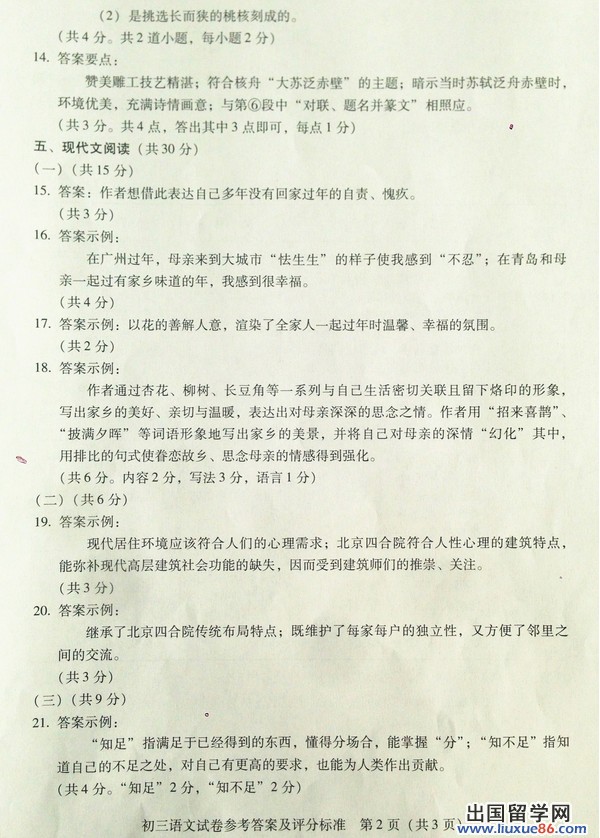 （2）是挑选长而狭的桃核刻成的。

（共4分。共2道小题，每小题2分）

14. 答案要点：

赞美雕工技艺精湛；符合核舟“大苏泛赤壁”的主题；暗示当时苏轼泛舟赤壁时，环境优美，充满诗情画意；与第⑥段中“对联、题名并篆文”相照应。

（共3分。共4点，答出其中3点即可，每点1分）

五、现代文阅读（共30分）

（一）（共15分）

15. 答案：作者想借此表达自己多年没有回家过年的自责、愧疚。

（共3分）

16. 答案示例：

在广州过年，母亲来到大城市“怯生生”的样子使我感到“不忍”；在青岛和母亲一起过有家乡味道的年，我感到很幸福。

（共4分）

17. 答案示例：以花的善解人意，渲染了全家人一起过年时温馨、幸福的氛围。

（共2分）

18. 答案示例：

作者通过杏花、柳树、长豆角等一系列与自己生活密切关联且留下烙印的形象，写出家乡的美好、亲切与温暖，表达出对母亲深深的思念之情。作者用“招来喜鹊”、“披满夕晖”等词语形象地写出家乡的美景，并将自己对母亲的深情“幻化”其中，用排比的句式使眷恋故乡、思念母亲的情感得到强化。

（共6分。内容2分，写法3分，语言1分）

（二）（共6分）

19. 答案示例：

现代居住环境应该符合人们的心理需求；北京四合院符合人性心理的建筑特点，能弥补现代高层建筑社会功能的缺失，因而受到建筑师们的推崇、关注。

（共3分）

20. 答案示例：

继承了北京四合院传统布局特点；既维护了每家每户的独立性，又方便了邻里之间的交流。

（共3分）

（三）（共9分）

21. 答案示例：

“知足”指满足于已经得到的东西，懂得分场合，能掌握“分”；“知不足”指知道自己的不足之处，对自己有更高的要求，也能为人类作出贡献。

（共4分。“知足”2分，“知不足”2分）

初三语文试卷参考答案及评分标准　第2页（共3页）

出国留学网 www.liuxue86.com